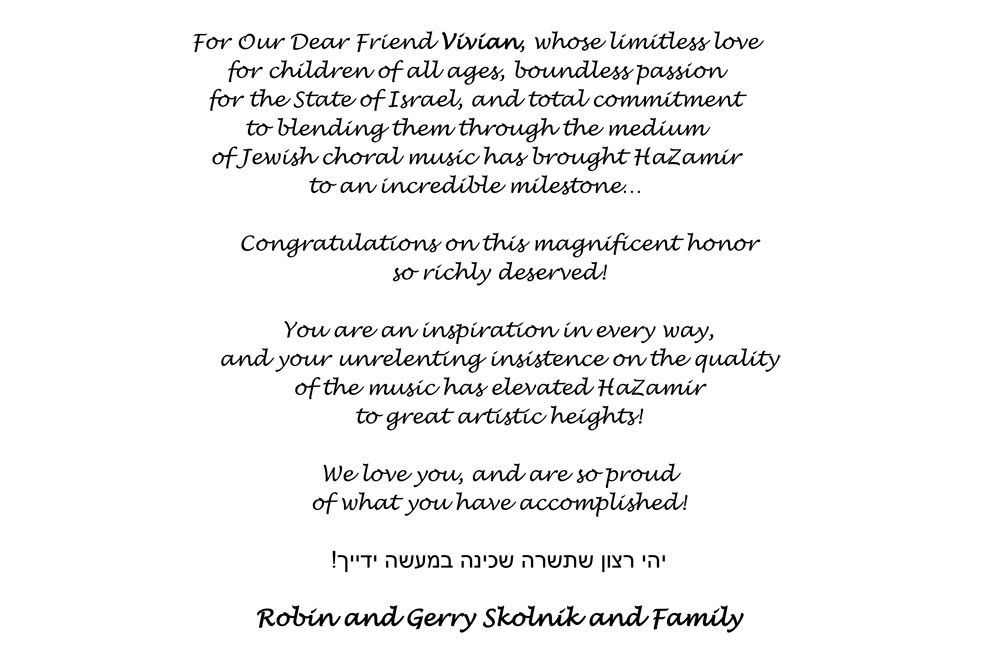 For Our Dear Friend Vivian, whose limitless love for children of all ages, boundless passion for the State of Israel, and total commitment to blending them through the medium of Jewish choral music has brought HaZamir to an incredible milestone...

Congratulations on this magnificent honor so richly deserved!

You are an inspiration in every way, and your unrelenting insistence on the quality of the music has elevated HaZamir to great artistic heights!

We love you, and are so proud of what you have accomplished!

יהי רצון שתשרה שכינה במעשה ידייך!

Robin and Gerry Skolnik and Family